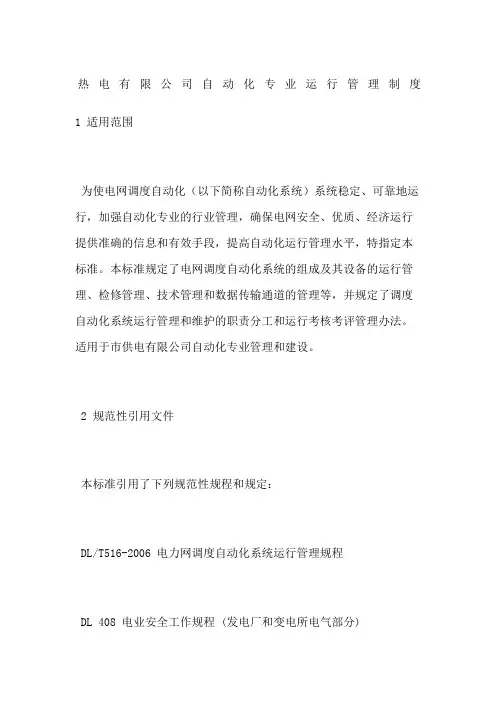 热电有限公司自动化专业运行管理制度

1 适用范围

为使电网调度自动化（以下简称自动化系统）系统稳定、可靠地运行，加强自动化专业的行业管理，确保电网安全、优质、经济运行提供准确的信息和有效手段，提高自动化运行管理水平，特指定本标准。本标准规定了电网调度自动化系统的组成及其设备的运行管理、检修管理、技术管理和数据传输通道的管理等，并规定了调度自动化系统运行管理和维护的职责分工和运行考核考评管理办法。适用于市供电有限公司自动化专业管理和建设。

2 规范性引用文件

本标准引用了下列规范性规程和规定：

DL/T516-2006 电力网调度自动化系统运行管理规程

DL 408 电业安全工作规程（发电厂和变电所电气部分）